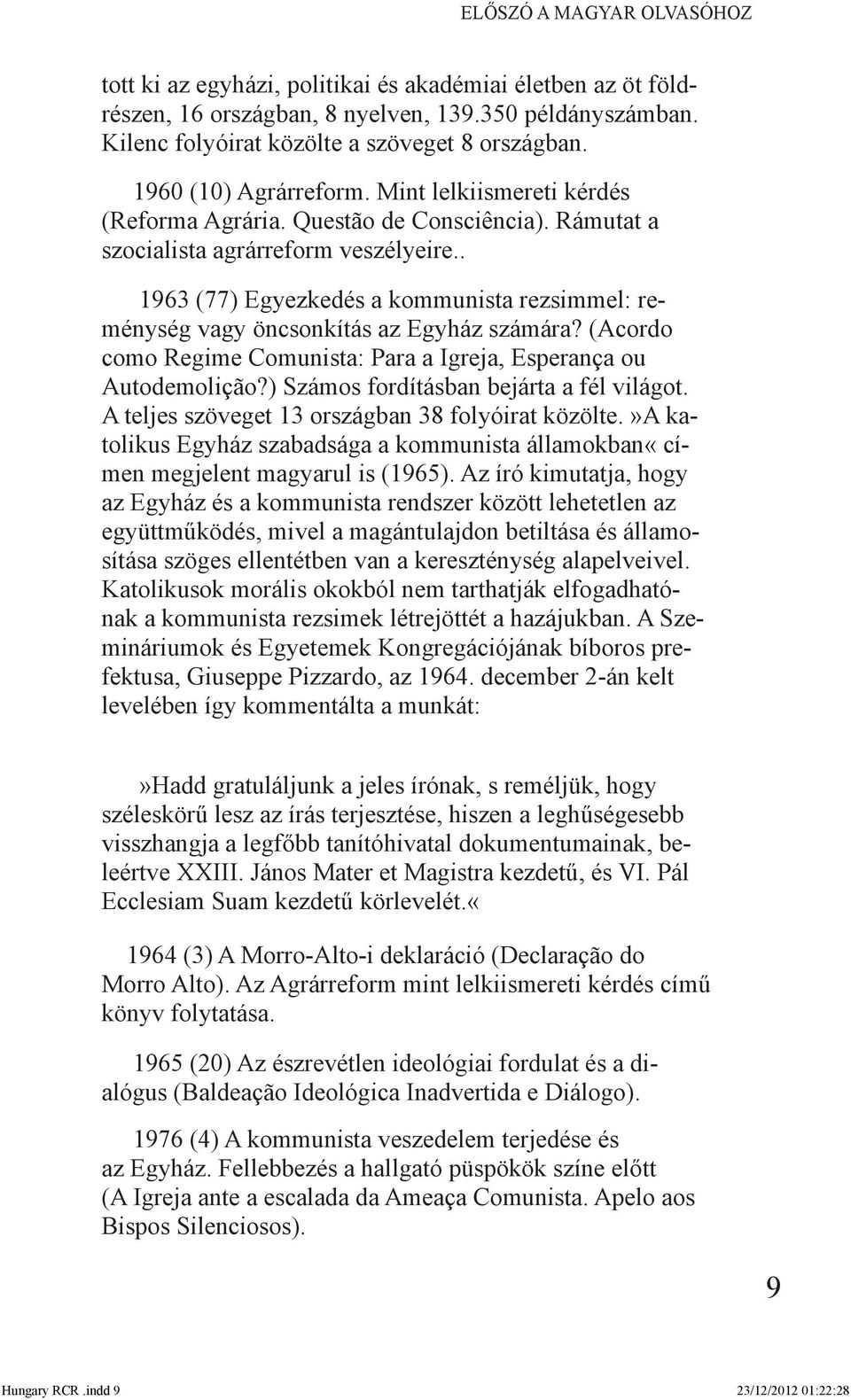 ELŐSZÓ A MAGYAR OLVASÓHOZ

tott ki az egyházi, politikai és akadémiai életben az öt földrészen, 16 országban, 8 nyelven, 139.350 példányszámban. Kilenc folyóirat közölte a szöveget 8 országban.

1960 (10) Agrárreform. Mint lelkiismereti kérdés (Reforma Agrária. Questão de Consciência). Rámutat a szocialista agrárreform veszélyeire..

1963 (77) Egyezkedés a kommunista rezsimmel: reménység vagy öncsonkítás az Egyház számára? (Acordo como Regime Comunista: Para a Igreja, Esperança ou Autodemolição?) Számos fordításban bejárta a fél világot. A teljes szöveget 13 országban 38 folyóirat közölte.»A katolikus Egyház szabadsága a kommunista államokban« címen megjelent magyarul is (1965). Az író kimutatja, hogy az Egyház és a kommunista rendszer között lehetetlen az együttműködés, mivel a magántulajdon betiltása és államosítása szöges ellentétben van a kereszténység alapelveivel. Katolikusok morális okokból nem tarthatják elfogadhatónak a kommunista rezsimek létrejöttét a hazájukban. A Szemináriumok és Egyetemek Kongregációjának bíboros prefektusa, Giuseppe Pizzardo, az 1964. december 2-án kelt levelében így kommentálta a munkát:

»Hadd gratuláljunk a jeles írónak, s reméljük, hogy széleskörű lesz az írás terjesztése, hiszen a leghűségesebb visszhangja a legfőbb tanítóhivatal dokumentumainak, beleértve XXIII. János Mater et Magistra kezdetű, és VI. Pál Ecclesiam Suam kezdetű körlevelét.«

1964 (3) A Morro-Alto-i deklaráció (Declaração do Morro Alto). Az Agrárreform mint lelkiismereti kérdés című könyv folytatása.

1965 (20) Az észrevétlen ideológiai fordulat és a dialógus (Baldeação Ideológica Inadvertida e Diálogo).

1976 (4) A kommunista veszedelem terjedése és az Egyház. Fellebbezés a hallgató püspökök színe előtt (A Igreja ante a escalada da Ameaça Comunista. Apelo aos Bispos Silenciosos).

9

Hungary RCR .indd 9 23/12/2012 01:22:28